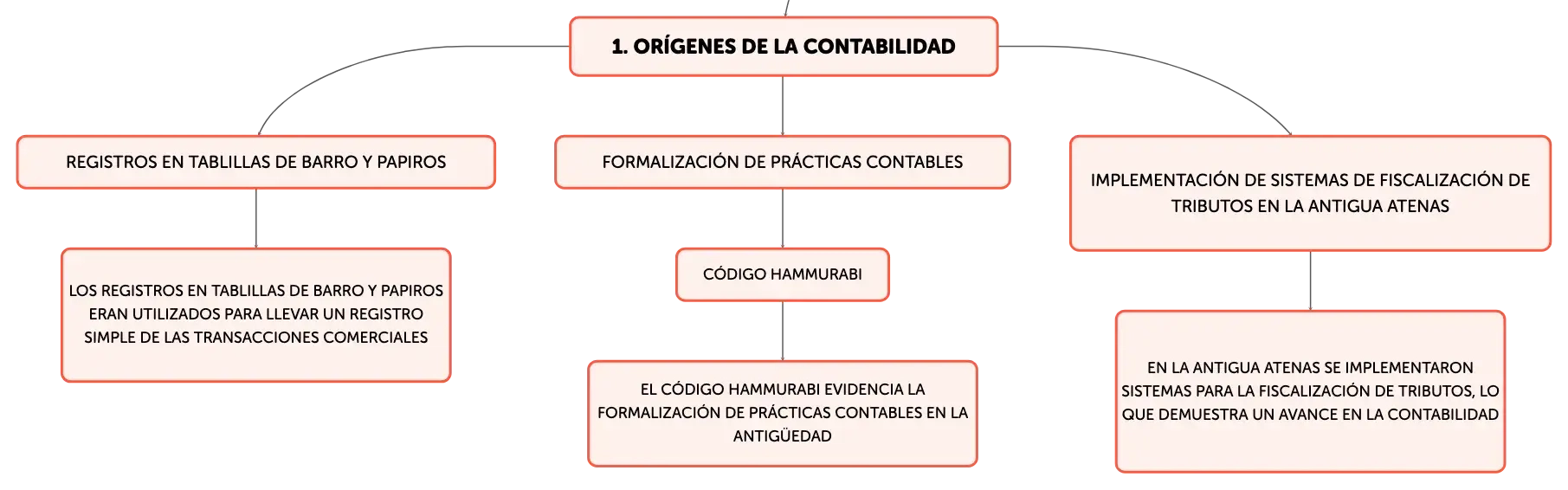 1. ORÍGENES DE LA CONTABILIDAD

REGISTROS EN TABLILLAS DE BARRO Y PAPIROS

LOS REGISTROS EN TABLILLAS DE BARRO Y PAPIROS ERAN UTILIZADOS PARA LLEVAR UN REGISTRO SIMPLE DE LAS TRANSACCIONES COMERCIALES

FORMALIZACIÓN DE PRÁCTICAS CONTABLES

CÓDIGO HAMMURABI

EL CÓDIGO HAMMURABI EVIDENCIA LA FORMALIZACIÓN DE PRÁCTICAS CONTABLES EN LA ANTIGÜEDAD

IMPLEMENTACIÓN DE SISTEMAS DE FISCALIZACIÓN DE TRIBUTOS EN LA ANTIGUA ATENAS

EN LA ANTIGUA ATENAS SE IMPLEMENTARON SISTEMAS PARA LA FISCALIZACIÓN DE TRIBUTOS, LO QUE DEMUESTRA UN AVANCE EN LA CONTABILIDAD